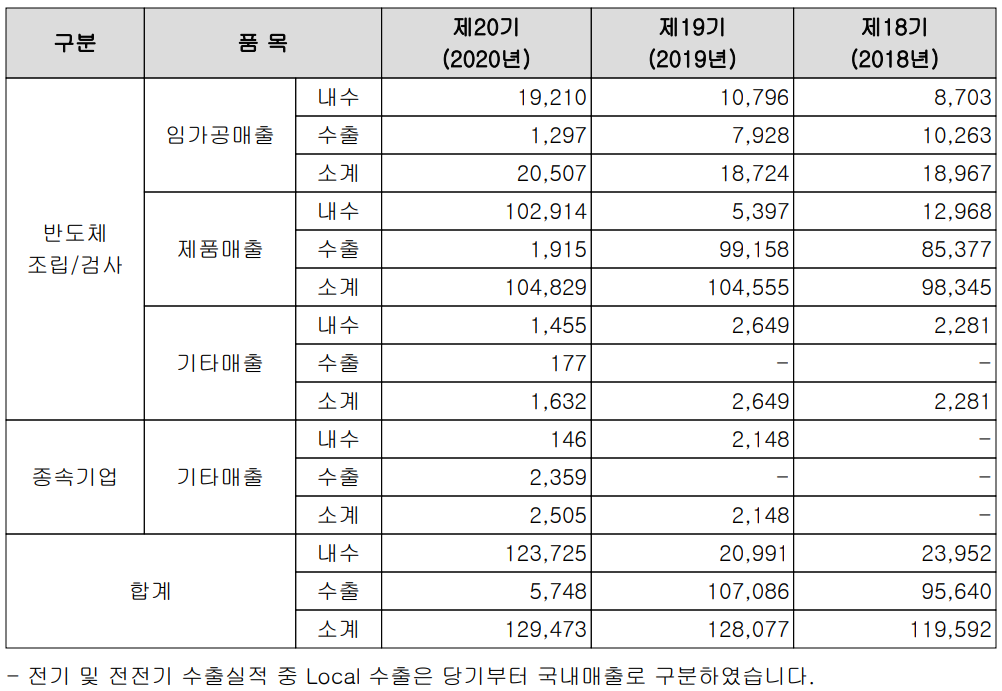 | 구분 | 품 목 | | 제20기 (2020년) | 제19기 (2019년) | 제18기 (2018년) |
|---|---|---|---|---|---|
| 반도체 조립/검사 | 임가공매출 | 내수 | 19,210 | 10,796 | 8,703 |
| | | 수출 | 1,297 | 7,928 | 10,263 |
| | | 소계 | 20,507 | 18,724 | 18,967 |
| | 제품매출 | 내수 | 102,914 | 5,397 | 12,968 |
| | | 수출 | 1,915 | 99,158 | 85,377 |
| | | 소계 | 104,829 | 104,555 | 98,345 |
| | 기타매출 | 내수 | 1,455 | 2,649 | 2,281 |
| | | 수출 | 177 | - | - |
| | | 소계 | 1,632 | 2,649 | 2,281 |
| 종속기업 | 기타매출 | 내수 | 146 | 2,148 | - |
| | | 수출 | 2,359 | - | - |
| | | 소계 | 2,505 | 2,148 | - |
| 합계 | | 내수 | 123,725 | 20,991 | 23,952 |
| | | 수출 | 5,748 | 107,086 | 95,640 |
| | | 소계 | 129,473 | 128,077 | 119,592 |

- 전기 및 전전기 수출실적 중 Local 수출은 당기부터 국내매출로 구분하였습니다.